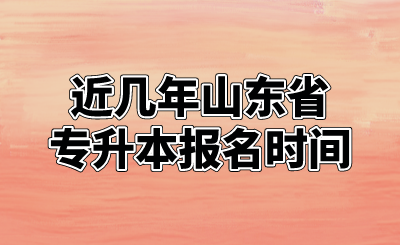 近几年山东省
专升本报名时间